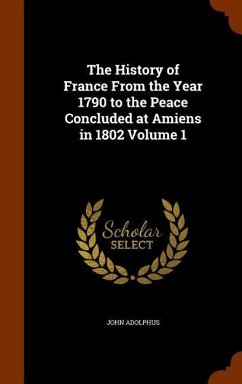 The History of France From the Year 1790 to the Peace Concluded at Amiens in 1802 Volume 1

Scholar
SELECT

JOHN ADOLPHUS